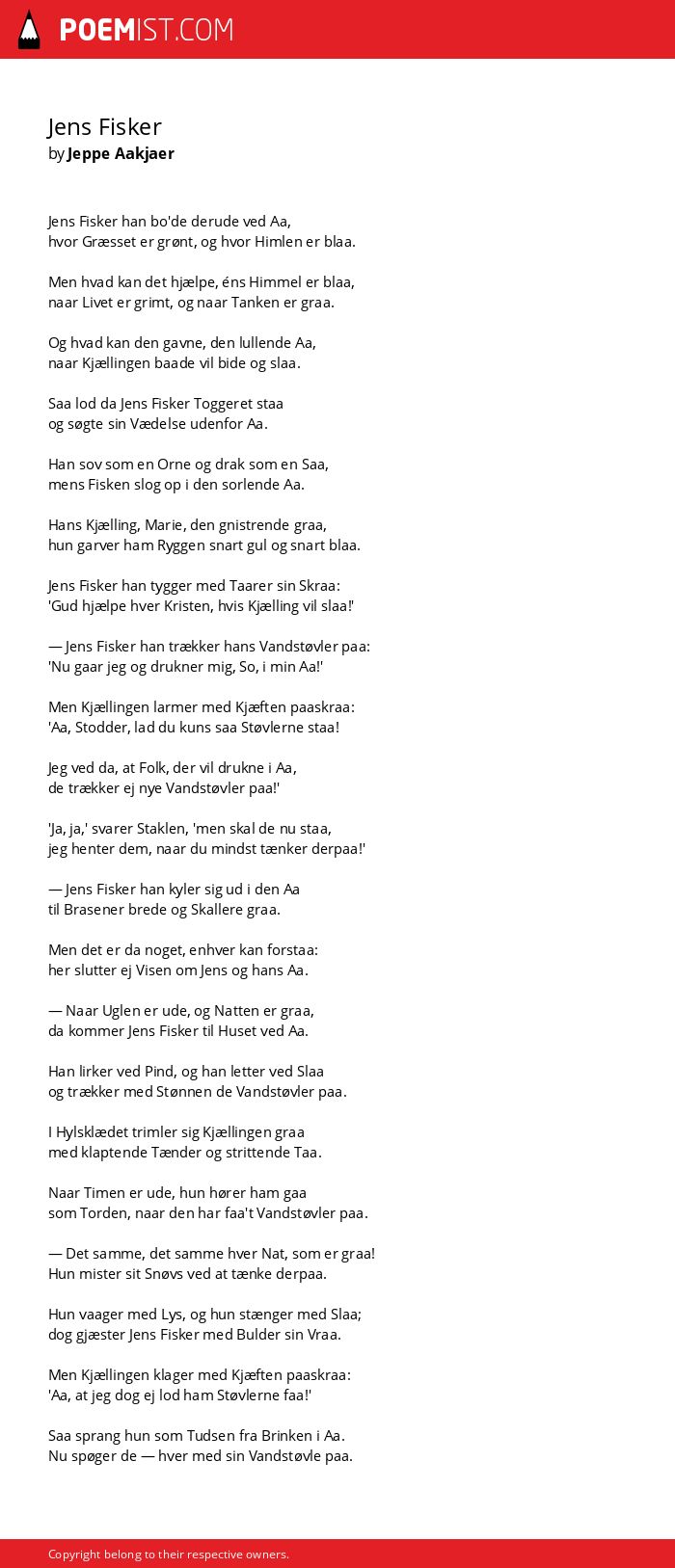 POEMIST.COM

Jens Fisker
by Jeppe Aakjaer

Jens Fisker han bo'de derude ved Aa,
hvor Græsset er grønt, og hvor Himlen er blaa.

Men hvad kan det hjælpe, éns Himmel er blaa,
naar Livet er grimt, og naar Tanken er graa.

Og hvad kan den gavne, den lullende Aa,
naar Kjællingen baade vil bide og slaa.

Saa lod da Jens Fisker Toggeret staa
og søgte sin Vædelse udenfor Aa.

Han sov som en Orne og drak som en Saa,
mens Fisken slog op i den sorlende Aa.

Hans Kjælling, Marie, den gnistrende graa,
hun garver ham Ryggen snart gul og snart blaa.

Jens Fisker han tygger med Taarer sin Skraa:
'Gud hjælpe hver Kristen, hvis Kjælling vil slaa!'

— Jens Fisker han trækker hans Vandstøvler paa:
'Nu gaar jeg og drukner mig, So, i min Aa!'

Men Kjællingen larmer med Kjæften paaskraa:
'Aa, Stodder, lad du kuns saa Støvlerne staa!

Jeg ved da, at Folk, der vil drukne i Aa,
de trækker ej nye Vandstøvler paa!'

'Ja, ja,' svarer Staklen, 'men skal de nu staa,
jeg henter dem, naar du mindst tænker derpaa!'

— Jens Fisker han kyler sig ud i den Aa
til Brasener brede og Skallere graa.

Men det er da noget, enhver kan forstaa:
her slutter ej Visen om Jens og hans Aa.

— Naar Uglen er ude, og Natten er graa,
da kommer Jens Fisker til Huset ved Aa.

Han lirker ved Pind, og han letter ved Slaa
og trækker med Stønnen de Vandstøvler paa.

I Hylsklædet trimler sig Kjællingen graa
med klaptende Tænder og strittende Taa.

Naar Timen er ude, hun hører ham gaa
som Torden, naar den har faa't Vandstøvler paa.

— Det samme, det samme hver Nat, som er graa!
Hun mister sit Snøvs ved at tænke derpaa.

Hun vaager med Lys, og hun stænger med Slaa;
dog gjæster Jens Fisker med Bulder sin Vraa.

Men Kjællingen klager med Kjæften paaskraa:
'Aa, at jeg dog ej lod ham Støvlerne faa!'

Saa sprang hun som Tudsen fra Brinken i Aa.
Nu spøger de — hver med sin Vandstøvle paa.

Copyright belong to their respective owners.